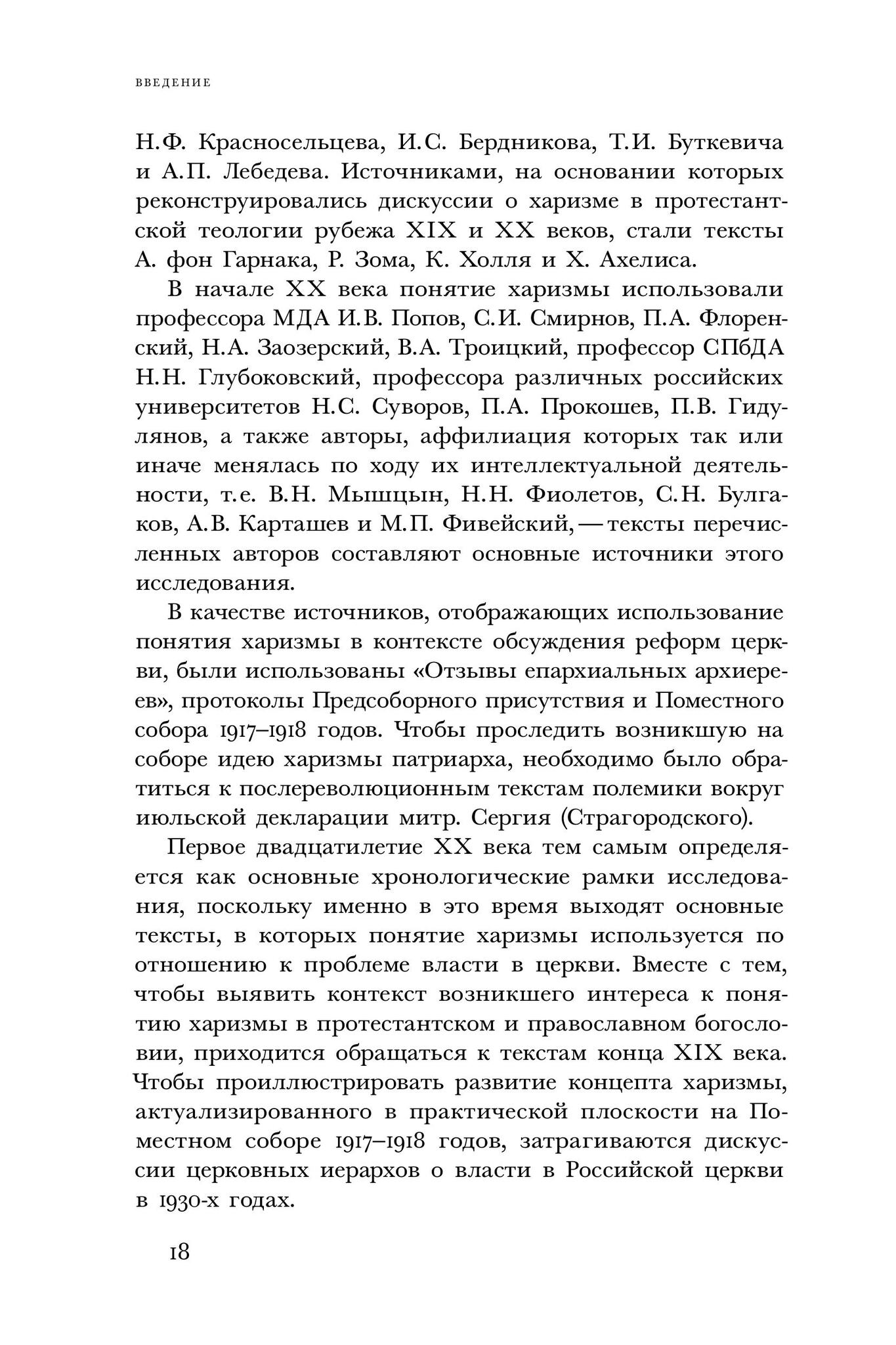 ВВЕДЕНИЕ

Н.Ф. Красносельцева, И.С. Бердникова, Т.И. Буткевича и А.П. Лебедева. Источниками, на основании которых реконструировались дискуссии о харизме в протестантской теологии рубежа XIX и XX веков, стали тексты А. фон Гарнака, Р. Зома, К. Холля и Х. Ахелиса.

В начале XX века понятие харизмы использовали профессора МДА И.В. Попов, С.И. Смирнов, П.А. Флоренский, Н.А. Заозерский, В.А. Троицкий, профессор СПбДА Н.Н. Глубоковский, профессора различных российских университетов Н.С. Суворов, П.А. Прокошев, П.В. Гидулянов, а также авторы, аффилиация которых так или иначе менялась по ходу их интеллектуальной деятельности, т.е. В.Н. Мышцын, Н.Н. Фиолетов, С.Н. Булгаков, А.В. Карташев и М.П. Фивейский, — тексты перечисленных авторов составляют основные источники этого исследования.

В качестве источников, отображающих использование понятия харизмы в контексте обсуждения реформ церкви, были использованы «Отзывы епархиальных архиереев», протоколы Предсоборного присутствия и Поместного собора 1917–1918 годов. Чтобы проследить возникшую на соборе идею харизмы патриарха, необходимо было обратиться к послереволюционным текстам полемики вокруг июльской декларации митр. Сергия (Страгородского).

Первое двадцатилетие XX века тем самым определяется как основные хронологические рамки исследования, поскольку именно в это время выходят основные тексты, в которых понятие харизмы используется по отношению к проблеме власти в церкви. Вместе с тем, чтобы выявить контекст возникшего интереса к понятию харизмы в протестантском и православном богословии, приходится обращаться к текстам конца XIX века. Чтобы проиллюстрировать развитие концепта харизмы, актуализированного в практической плоскости на Поместном соборе 1917–1918 годов, затрагиваются дискуссии церковных иерархов о власти в Российской церкви в 1930-х годах.

18